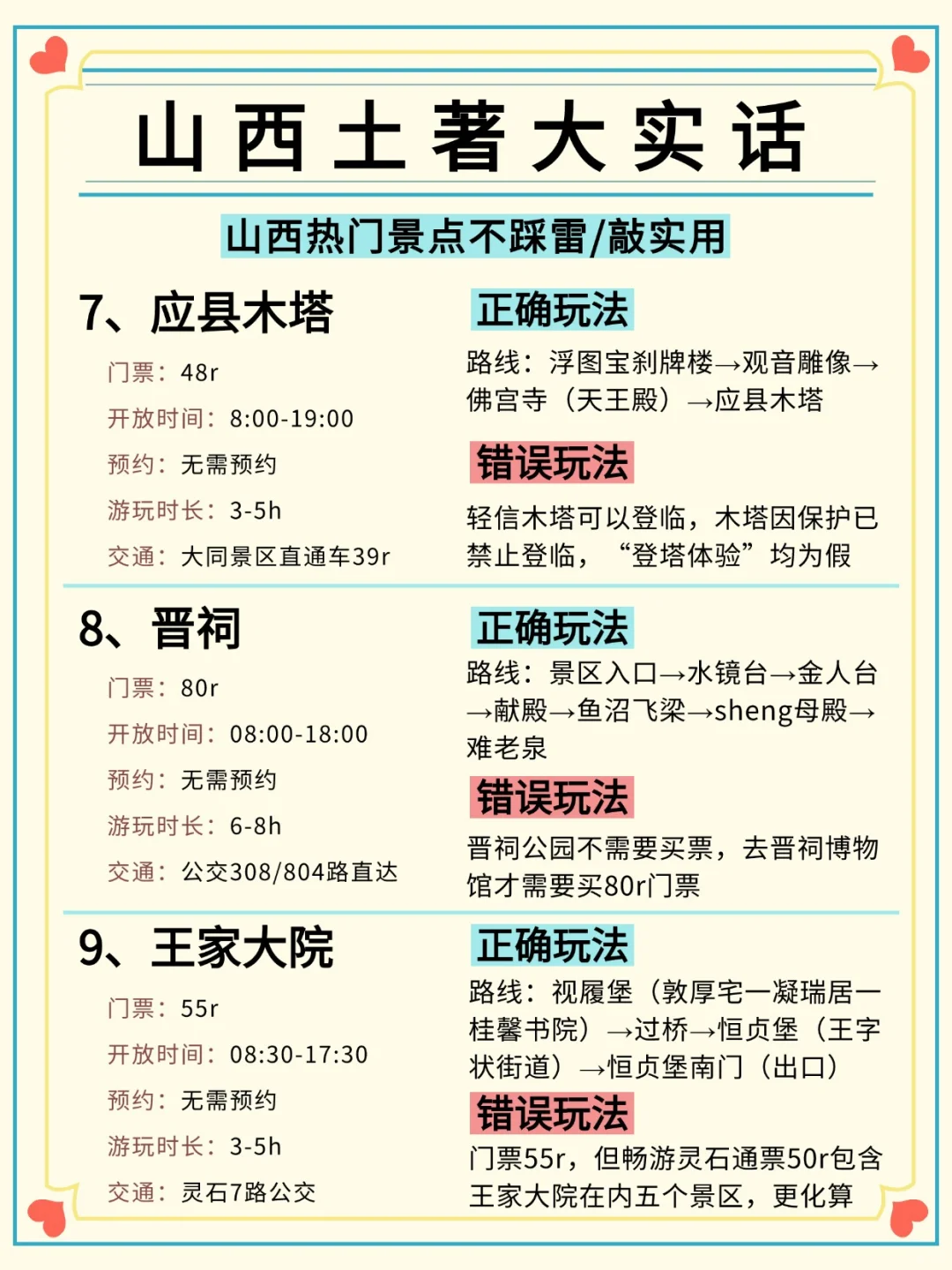 山西土著大实话

山西热门景点不踩雷/敲实用

7、应县木塔

门票：48r

开放时间：8:00-19:00

预约：无需预约

游玩时长：3-5h

交通：大同景区直通车39r

正确玩法

路线：浮图宝刹牌楼→观音雕像→佛宫寺（天王殿）→应县木塔

错误玩法

轻信木塔可以登临，木塔因保护已禁止登临，“登塔体验”均为假

8、晋祠

门票：80r

开放时间：08:00-18:00

预约：无需预约

游玩时长：6-8h

交通：公交308/804路直达

正确玩法

路线：景区入口→水镜台→金人台→献殿→鱼沼飞梁→sheng母殿→难老泉

错误玩法

晋祠公园不需要买票，去晋祠博物馆才需要买80r门票

9、王家大院

门票：55r

开放时间：08:30-17:30

预约：无需预约

游玩时长：3-5h

交通：灵石7路公交

正确玩法

路线：视履堡（敦厚宅—凝瑞居—桂馨书院）→过桥→恒贞堡（王字状街道）→恒贞堡南门（出口）

错误玩法

门票55r，但畅游灵石通票50r包含王家大院在内五个景区，更化算